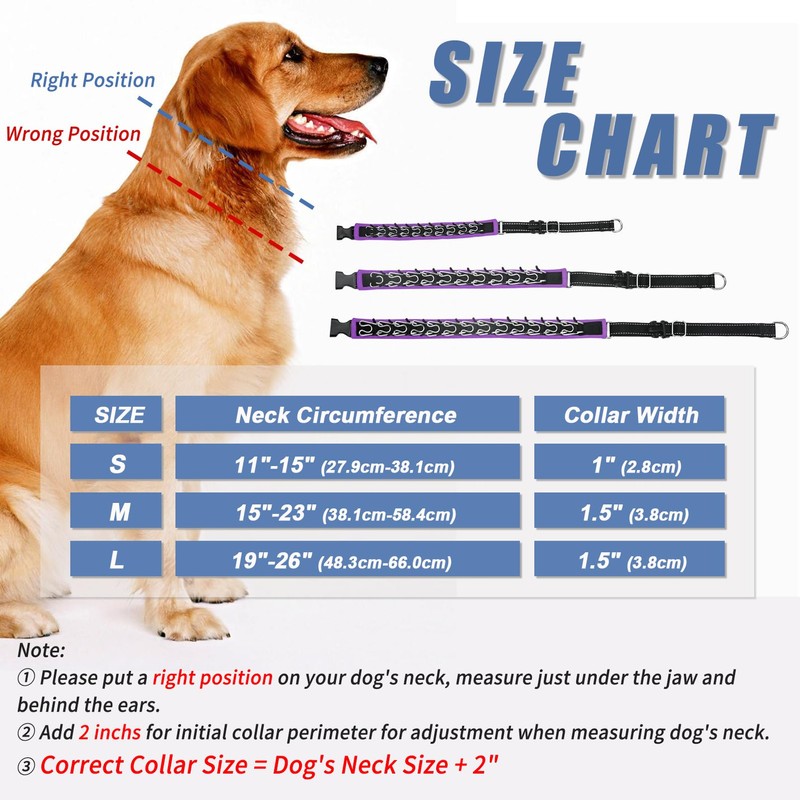 Right Position

Wrong Position

SIZE CHART

| SIZE | Neck Circumference | Collar Width |
|---|---|---|
| S | 11"-15" (27.9cm-38.1cm) | 1" (2.8cm) |
| M | 15"-23" (38.1cm-58.4cm) | 1.5" (3.8cm) |
| L | 19"-26" (48.3cm-66.0cm) | 1.5" (3.8cm) |

Note:
① Please put a right position on your dog's neck, measure just under the jaw and behind the ears.
② Add 2 inchs for initial collar perimeter for adjustment when measuring dog's neck.
③ Correct Collar Size = Dog's Neck Size + 2"